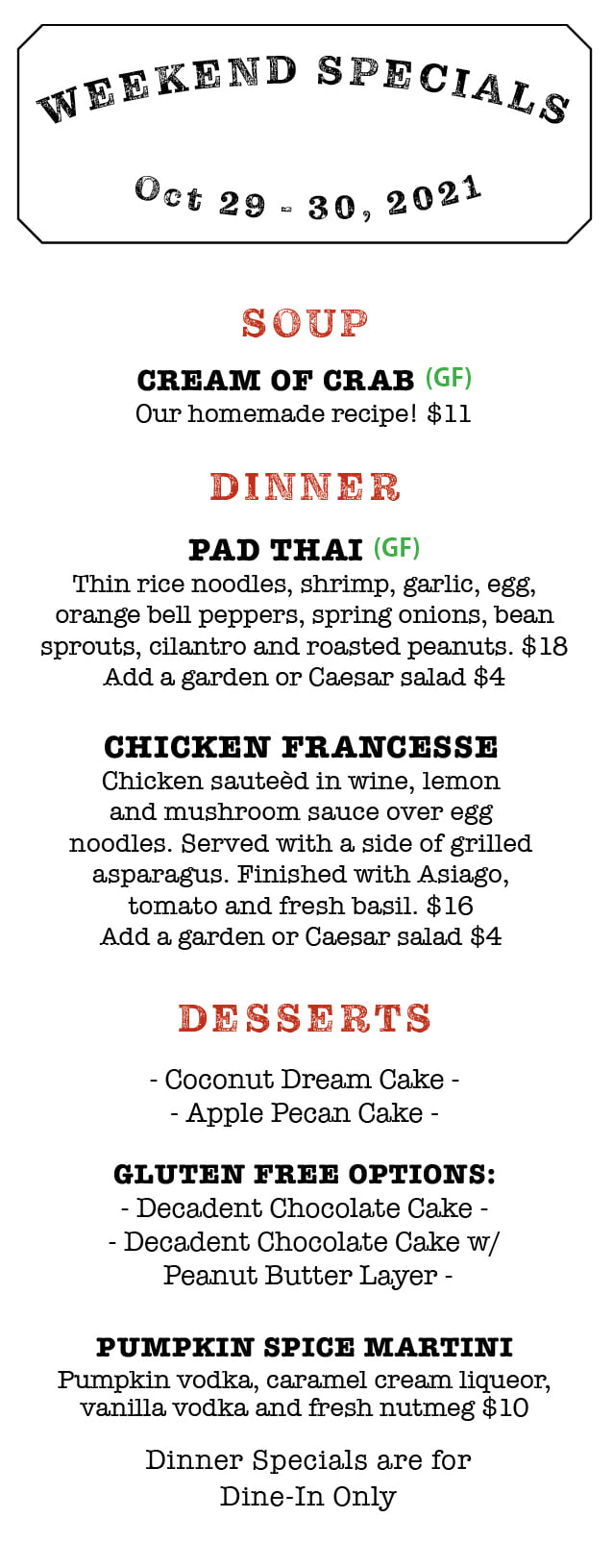 WEEKEND SPECIALS

Oct 29 - 30, 2021

SOUP

CREAM OF CRAB (GF)
Our homemade recipe! $11

DINNER

PAD THAI (GF)
Thin rice noodles, shrimp, garlic, egg, orange bell peppers, spring onions, bean sprouts, cilantro and roasted peanuts. $18
Add a garden or Caesar salad $4

CHICKEN FRANCESSE
Chicken sauteèd in wine, lemon and mushroom sauce over egg noodles. Served with a side of grilled asparagus. Finished with Asiago, tomato and fresh basil. $16
Add a garden or Caesar salad $4

DESSERTS

- Coconut Dream Cake -
- Apple Pecan Cake -

GLUTEN FREE OPTIONS:
- Decadent Chocolate Cake -
- Decadent Chocolate Cake w/ Peanut Butter Layer -

PUMPKIN SPICE MARTINI
Pumpkin vodka, caramel cream liqueor, vanilla vodka and fresh nutmeg $10

Dinner Specials are for
Dine-In Only